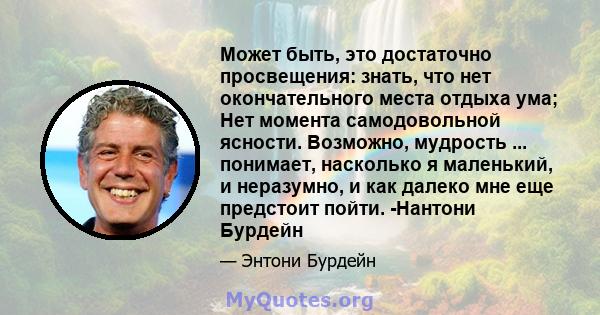 Может быть, это достаточно просвещения: знать, что нет окончательного места отдыха ума; Нет момента самодовольной ясности. Возможно, мудрость ... понимает, насколько я маленький, и неразумно, и как далеко мне еще предстоит пойти. -Нантони Бурдейн

— Энтони Бурдейн

MyQuotes.org